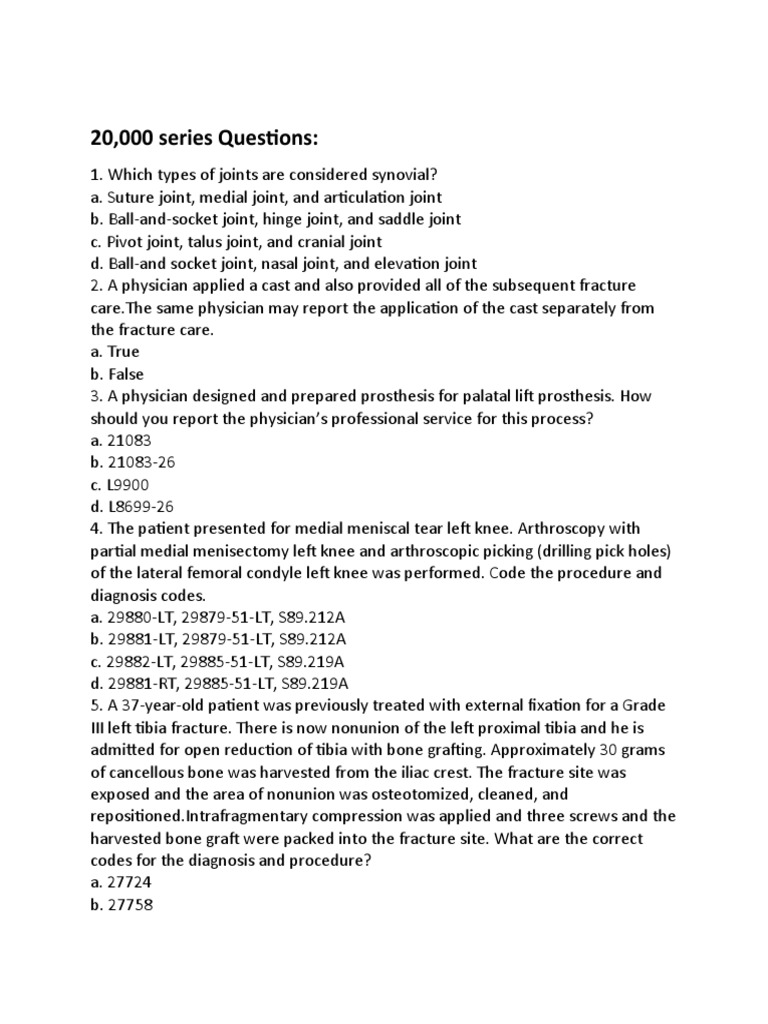 20,000 series Questions:

1. Which types of joints are considered synovial?
a. Suture joint, medial joint, and articulation joint
b. Ball-and-socket joint, hinge joint, and saddle joint
c. Pivot joint, talus joint, and cranial joint
d. Ball-and socket joint, nasal joint, and elevation joint
2. A physician applied a cast and also provided all of the subsequent fracture care.The same physician may report the application of the cast separately from the fracture care.
a. True
b. False
3. A physician designed and prepared prosthesis for palatal lift prosthesis. How should you report the physician's professional service for this process?
a. 21083
b. 21083-26
c. L9900
d. L8699-26
4. The patient presented for medial meniscal tear left knee. Arthroscopy with partial medial menisectomy left knee and arthroscopic picking (drilling pick holes) of the lateral femoral condyle left knee was performed. Code the procedure and diagnosis codes.
a. 29880-LT, 29879-51-LT, S89.212A
b. 29881-LT, 29879-51-LT, S89.212A
c. 29882-LT, 29885-51-LT, S89.219A
d. 29881-RT, 29885-51-LT, S89.219A
5. A 37-year-old patient was previously treated with external fixation for a Grade III left tibia fracture. There is now nonunion of the left proximal tibia and he is admitted for open reduction of tibia with bone grafting. Approximately 30 grams of cancellous bone was harvested from the iliac crest. The fracture site was exposed and the area of nonunion was osteotomized, cleaned, and repositioned.Intrafragmentary compression was applied and three screws and the harvested bone graft were packed into the fracture site. What are the correct codes for the diagnosis and procedure?
a. 27724
b. 27758